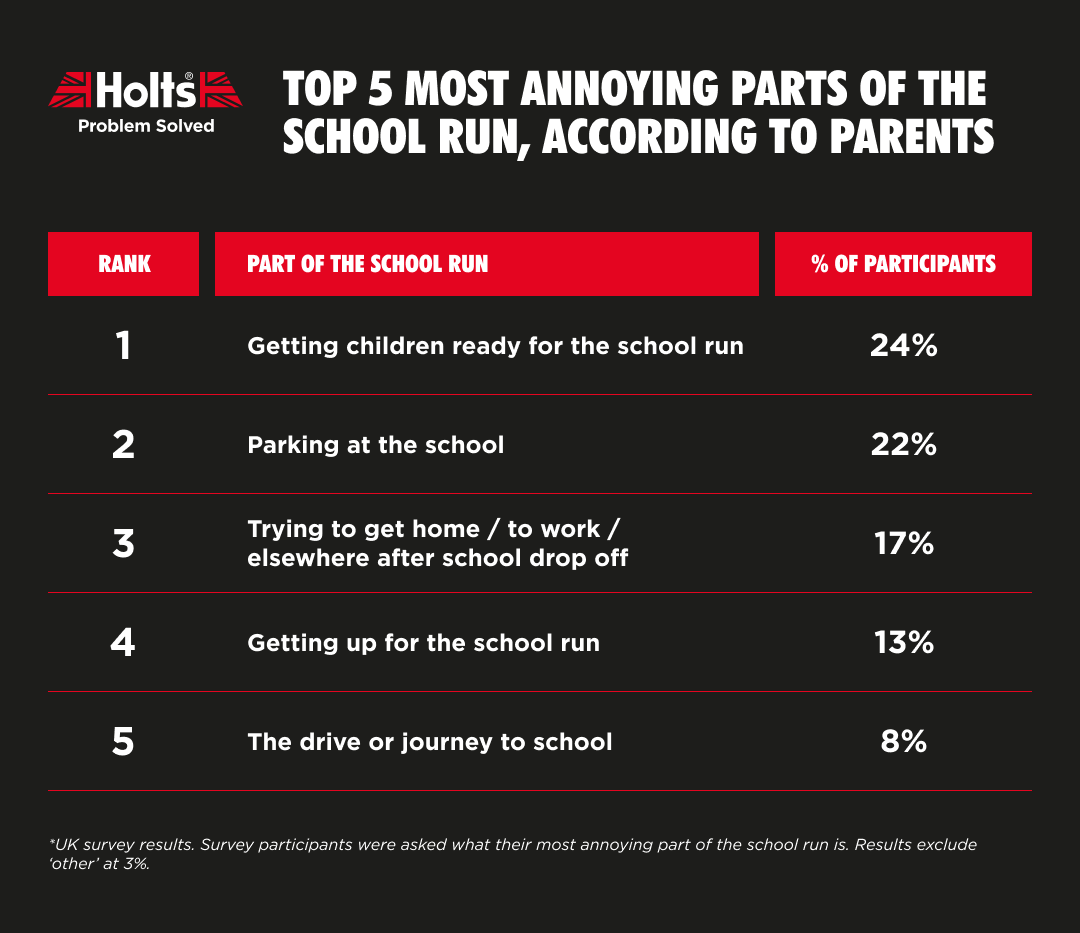 Holts®
Problem Solved

TOP 5 MOST ANNOYING PARTS OF THE SCHOOL RUN, ACCORDING TO PARENTS

| RANK | PART OF THE SCHOOL RUN | % OF PARTICIPANTS |
|---|---|---|
| 1 | Getting children ready for the school run | 24% |
| 2 | Parking at the school | 22% |
| 3 | Trying to get home / to work / elsewhere after school drop off | 17% |
| 4 | Getting up for the school run | 13% |
| 5 | The drive or journey to school | 8% |

*UK survey results. Survey participants were asked what their most annoying part of the school run is. Results exclude 'other' at 3%.